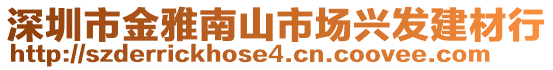 深圳市金雅南山市场兴发建材行
http://szderrickhose4.cn.coovee.com